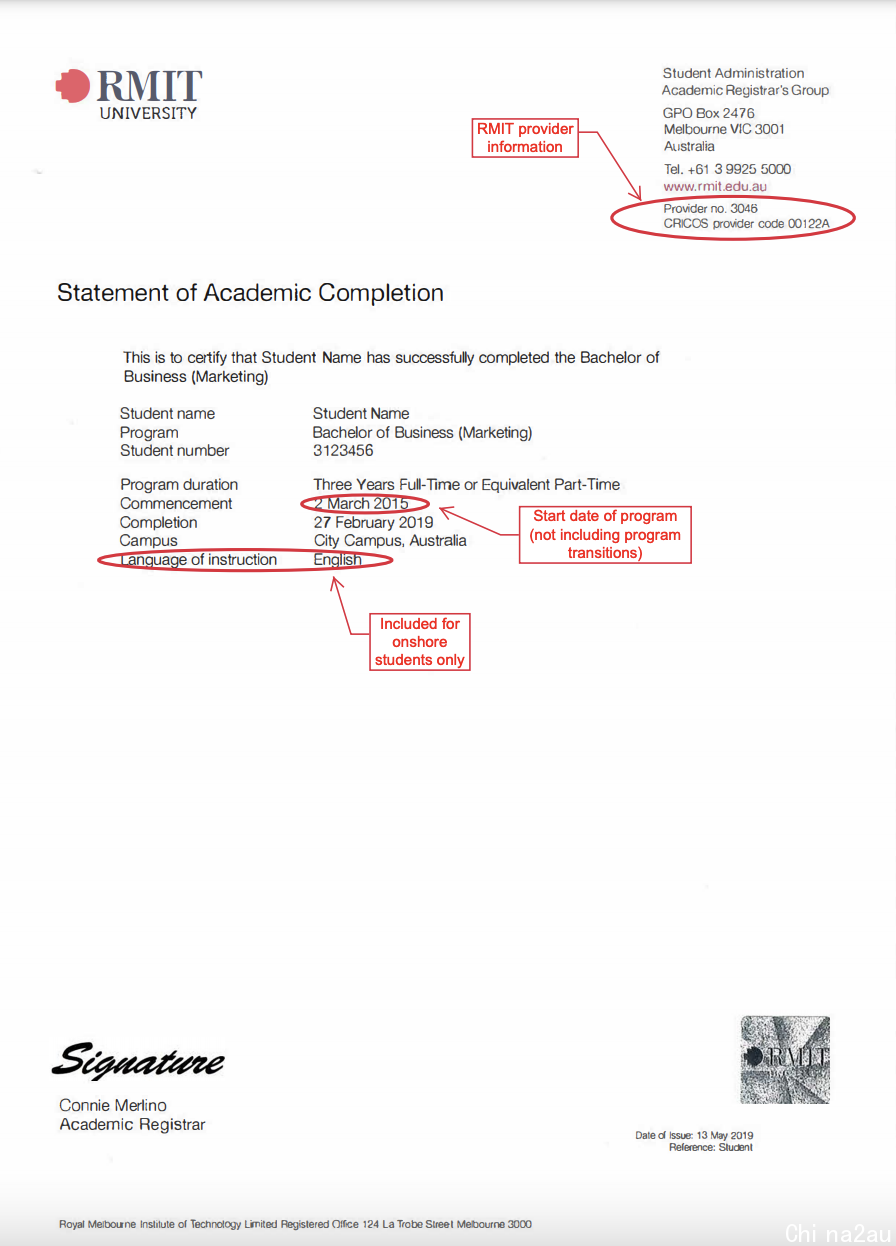 RMIT
UNIVERSITY

Student Administration
Academic Registrar's Group
GPO Box 2476
Melbourne VIC 3001
Australia
Tel. +61 3 9925 5000
www.rmit.edu.au
Provider no. 3046
CRICOS provider code 00122A

RMIT provider information

Statement of Academic Completion

This is to certify that Student Name has successfully completed the Bachelor of Business (Marketing)

| | |
|---|---|
| Student name | Student Name |
| Program | Bachelor of Business (Marketing) |
| Student number | 3123456 |
| Program duration | Three Years Full-Time or Equivalent Part-Time |
| Commencement | 2 March 2015 |
| Completion | 27 February 2019 |
| Campus | City Campus, Australia |
| Language of instruction | English |

Start date of program (not including program transitions)

Included for onshore students only

Signature

Connie Merlino
Academic Registrar

RMIT

Date of Issue: 13 May 2019
Reference: Student

Royal Melbourne Institute of Technology Limited Registered Office 124 La Trobe Street Melbourne 3000

Chi na2au